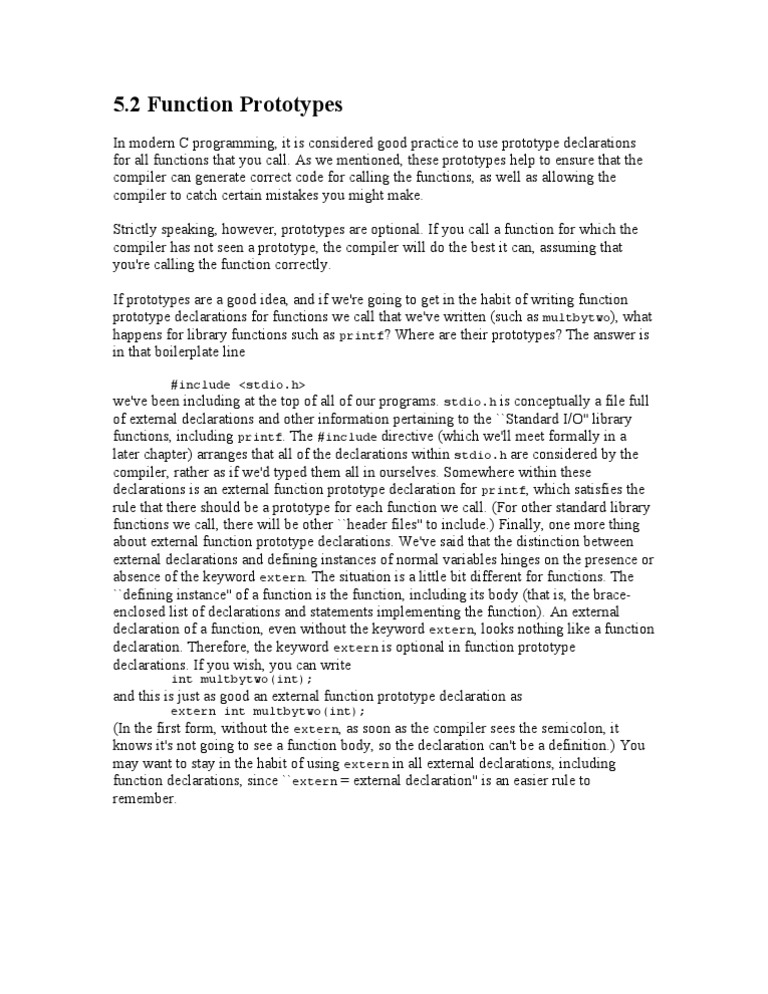 5.2 Function Prototypes

In modern C programming, it is considered good practice to use prototype declarations for all functions that you call. As we mentioned, these prototypes help to ensure that the compiler can generate correct code for calling the functions, as well as allowing the compiler to catch certain mistakes you might make.

Strictly speaking, however, prototypes are optional. If you call a function for which the compiler has not seen a prototype, the compiler will do the best it can, assuming that you're calling the function correctly.

If prototypes are a good idea, and if we're going to get in the habit of writing function prototype declarations for functions we call that we've written (such as multbytwo), what happens for library functions such as printf? Where are their prototypes? The answer is in that boilerplate line

#include <stdio.h>
we've been including at the top of all of our programs. stdio.h is conceptually a file full of external declarations and other information pertaining to the ``Standard I/O'' library functions, including printf. The #include directive (which we'll meet formally in a later chapter) arranges that all of the declarations within stdio.h are considered by the compiler, rather as if we'd typed them all in ourselves. Somewhere within these declarations is an external function prototype declaration for printf, which satisfies the rule that there should be a prototype for each function we call. (For other standard library functions we call, there will be other ``header files'' to include.) Finally, one more thing about external function prototype declarations. We've said that the distinction between external declarations and defining instances of normal variables hinges on the presence or absence of the keyword extern. The situation is a little bit different for functions. The ``defining instance'' of a function is the function, including its body (that is, the brace-enclosed list of declarations and statements implementing the function). An external declaration of a function, even without the keyword extern, looks nothing like a function declaration. Therefore, the keyword extern is optional in function prototype declarations. If you wish, you can write
int multbytwo(int);
and this is just as good an external function prototype declaration as
extern int multbytwo(int);
(In the first form, without the extern, as soon as the compiler sees the semicolon, it knows it's not going to see a function body, so the declaration can't be a definition.) You may want to stay in the habit of using extern in all external declarations, including function declarations, since ``extern = external declaration'' is an easier rule to remember.